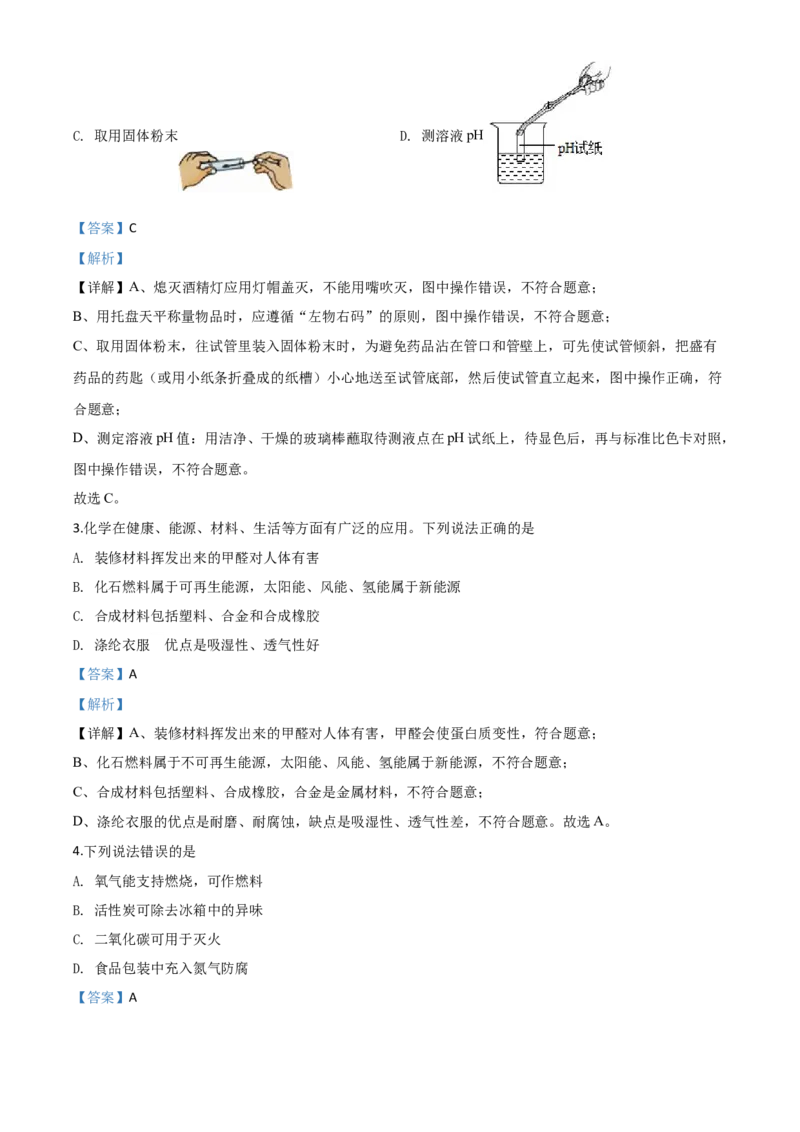 C. 取用固体粉末

D. 测溶液 pH

pH试纸

【答案】C

【解析】

【详解】A、熄灭酒精灯应用灯帽盖灭，不能用嘴吹灭，图中操作错误，不符合题意；

B、用托盘天平称量物品时，应遵循“左物右码”的原则，图中操作错误，不符合题意；

C、取用固体粉末，往试管里装入固体粉末时，为避免药品沾在管口和管壁上，可先使试管倾斜，把盛有药品的药匙（或用小纸条折叠成的纸槽）小心地送至试管底部，然后使试管直立起来，图中操作正确，符合题意；

D、测定溶液 pH 值：用洁净、干燥的玻璃棒蘸取待测液点在 pH 试纸上，待显色后，再与标准比色卡对照，图中操作错误，不符合题意。

故选 C。

3.化学在健康、能源、材料、生活等方面有广泛的应用。下列说法正确的是

A. 装修材料挥发出来的甲醛对人体有害

B. 化石燃料属于可再生能源，太阳能、风能、氢能属于新能源

C. 合成材料包括塑料、合金和合成橡胶

D. 涤纶衣服 优点是吸湿性、透气性好

【答案】A

【解析】

【详解】A、装修材料挥发出来的甲醛对人体有害，甲醛会使蛋白质变性，符合题意；

B、化石燃料属于不可再生能源，太阳能、风能、氢能属于新能源，不符合题意；

C、合成材料包括塑料、合成橡胶，合金是金属材料，不符合题意；

D、涤纶衣服的优点是耐磨、耐腐蚀，缺点是吸湿性、透气性差，不符合题意。故选 A。

4.下列说法错误的是

A. 氧气能支持燃烧，可作燃料

B. 活性炭可除去冰箱中的异味

C. 二氧化碳可用于灭火

D. 食品包装中充入氮气防腐

【答案】A